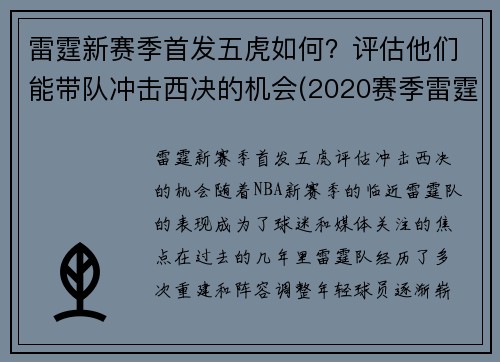 雷霆新赛季首发五虎如何？评估他们能带队冲击西决的机会(2020赛季雷霆

雷霆新赛季首发五虎评估冲击西决的机会随着NBA新赛季的临近雷霆队的表现成为了球迷和媒体关注的焦点在过去的几年里雷霆队经历了多次重建和阵容调整年轻球员逐渐崭